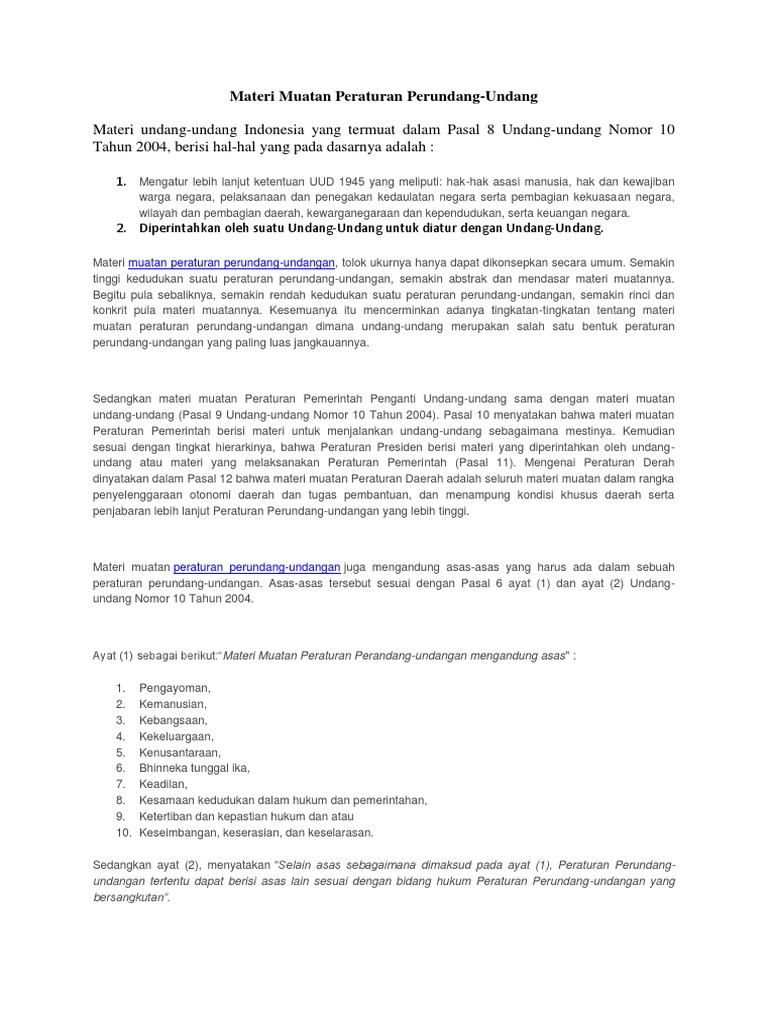 Materi Muatan Peraturan Perundang-Undang

Materi undang-undang Indonesia yang termuat dalam Pasal 8 Undang-undang Nomor 10 Tahun 2004, berisi hal-hal yang pada dasarnya adalah :

1. Mengatur lebih lanjut ketentuan UUD 1945 yang meliputi: hak-hak asasi manusia, hak dan kewajiban warga negara, pelaksanaan dan penegakan kedaulatan negara serta pembagian kekuasaan negara, wilayah dan pembagian daerah, kewarganegaraan dan kependudukan, serta keuangan negara.
2. Diperintahkan oleh suatu Undang-Undang untuk diatur dengan Undang-Undang.

Materi muatan peraturan perundang-undangan, tolok ukurnya hanya dapat dikonsepkan secara umum. Semakin tinggi kedudukan suatu peraturan perundang-undangan, semakin abstrak dan mendasar materi muatannya. Begitu pula sebaliknya, semakin rendah kedudukan suatu peraturan perundang-undangan, semakin rinci dan konkrit pula materi muatannya. Kesemuanya itu mencerminkan adanya tingkatan-tingkatan tentang materi muatan peraturan perundang-undangan dimana undang-undang merupakan salah satu bentuk peraturan perundang-undangan yang paling luas jangkauannya.

Sedangkan materi muatan Peraturan Pemerintah Penganti Undang-undang sama dengan materi muatan undang-undang (Pasal 9 Undang-undang Nomor 10 Tahun 2004). Pasal 10 menyatakan bahwa materi muatan Peraturan Pemerintah berisi materi untuk menjalankan undang-undang sebagaimana mestinya. Kemudian sesuai dengan tingkat hierarkinya, bahwa Peraturan Presiden berisi materi yang diperintahkan oleh undang-undang atau materi yang melaksanakan Peraturan Pemerintah (Pasal 11). Mengenai Peraturan Derah dinyatakan dalam Pasal 12 bahwa materi muatan Peraturan Daerah adalah seluruh materi muatan dalam rangka penyelenggaraan otonomi daerah dan tugas pembantuan, dan menampung kondisi khusus daerah serta penjabaran lebih lanjut Peraturan Perundang-undangan yang lebih tinggi.

Materi muatan peraturan perundang-undangan juga mengandung asas-asas yang harus ada dalam sebuah peraturan perundang-undangan. Asas-asas tersebut sesuai dengan Pasal 6 ayat (1) dan ayat (2) Undang-undang Nomor 10 Tahun 2004.

Ayat (1) sebagai berikut:"Materi Muatan Peraturan Perandang-undangan mengandung asas" :

1. Pengayoman,
2. Kemanusian,
3. Kebangsaan,
4. Kekeluargaan,
5. Kenusantaraan,
6. Bhinneka tunggal ika,
7. Keadilan,
8. Kesamaan kedudukan dalam hukum dan pemerintahan,
9. Ketertiban dan kepastian hukum dan atau
10. Keseimbangan, keserasian, dan keselarasan.

Sedangkan ayat (2), menyatakan "Selain asas sebagaimana dimaksud pada ayat (1), Peraturan Perundang-undangan tertentu dapat berisi asas lain sesuai dengan bidang hukum Peraturan Perundang-undangan yang bersangkutan".